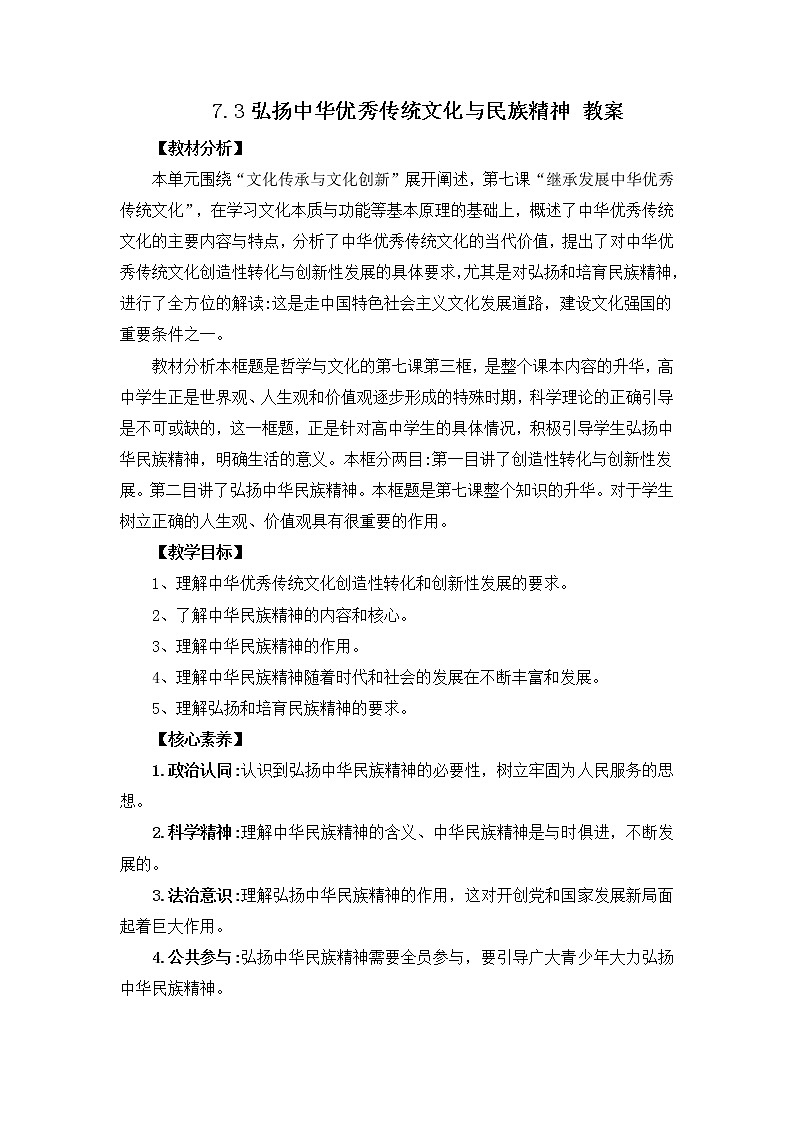 7.3 弘扬中华优秀传统文化与民族精神 教案

【教材分析】

本单元围绕“文化传承与文化创新”展开阐述，第七课“继承发展中华优秀传统文化”，在学习文化本质与功能等基本原理的基础上，概述了中华优秀传统文化的主要内容与特点，分析了中华优秀传统文化的当代价值，提出了对中华优秀传统文化创造性转化与创新性发展的具体要求,尤其是对弘扬和培育民族精神，进行了全方位的解读:这是走中国特色社会主义文化发展道路，建设文化强国的重要条件之一。

教材分析本框题是哲学与文化的第七课第三框，是整个课本内容的升华，高中学生正是世界观、人生观和价值观逐步形成的特殊时期，科学理论的正确引导是不可或缺的，这一框题，正是针对高中学生的具体情况，积极引导学生弘扬中华民族精神，明确生活的意义。本框分两目:第一目讲了创造性转化与创新性发展。第二目讲了弘扬中华民族精神。本框题是第七课整个知识的升华。对于学生树立正确的人生观、价值观具有很重要的作用。

【教学目标】

1、理解中华优秀传统文化创造性转化和创新性发展的要求。

2、了解中华民族精神的内容和核心。

3、理解中华民族精神的作用。

4、理解中华民族精神随着时代和社会的发展在不断丰富和发展。

5、理解弘扬和培育民族精神的要求。

【核心素养】

1.政治认同:认识到弘扬中华民族精神的必要性，树立牢固为人民服务的思想。

2.科学精神:理解中华民族精神的含义、中华民族精神是与时俱进，不断发展的。

3.法治意识:理解弘扬中华民族精神的作用，这对开创党和国家发展新局面起着巨大作用。

4.公共参与:弘扬中华民族精神需要全员参与，要引导广大青少年大力弘扬中华民族精神。